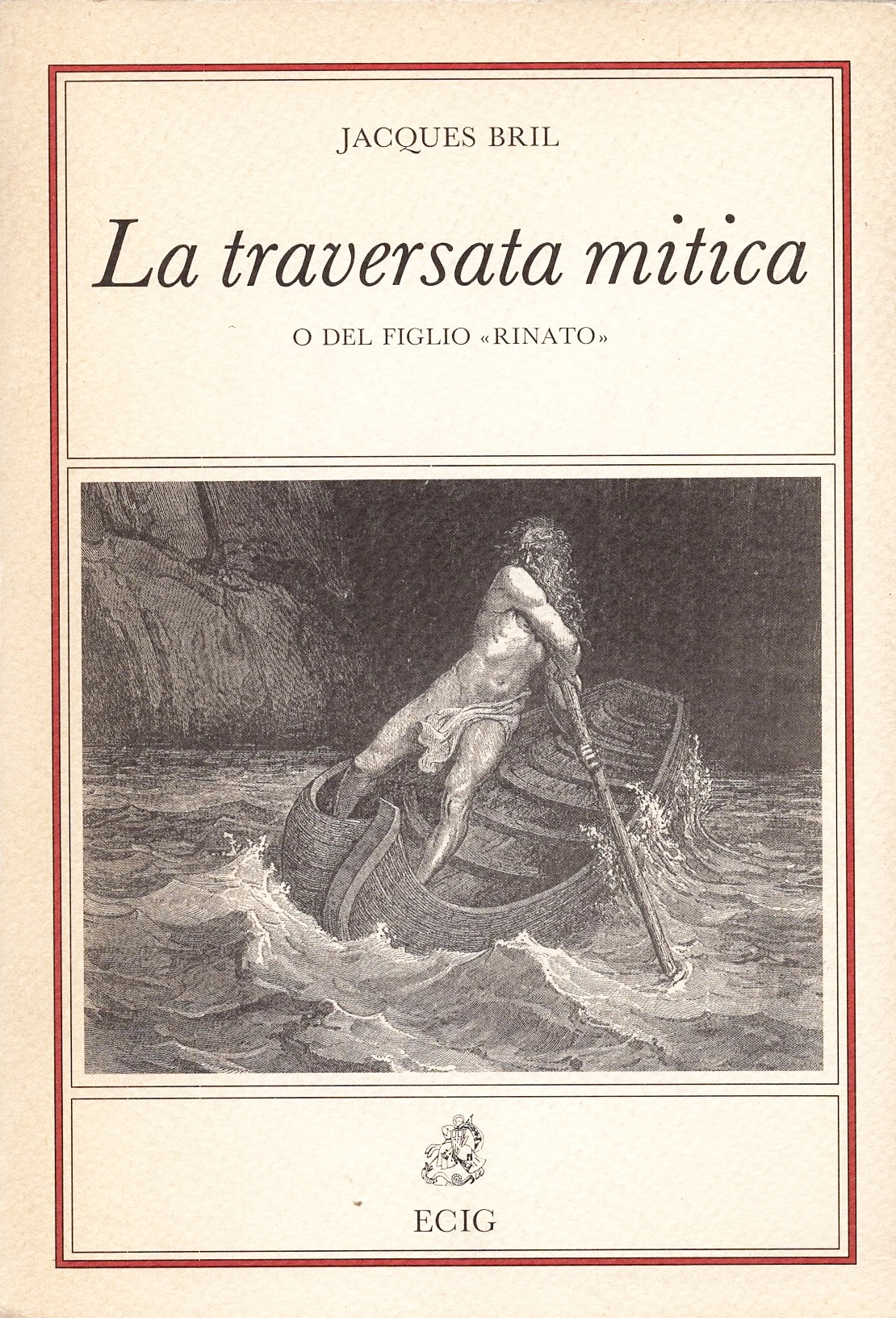 JACQUES BRIL

La traversata mitica

O DEL FIGLIO «RINATO»

ECIG